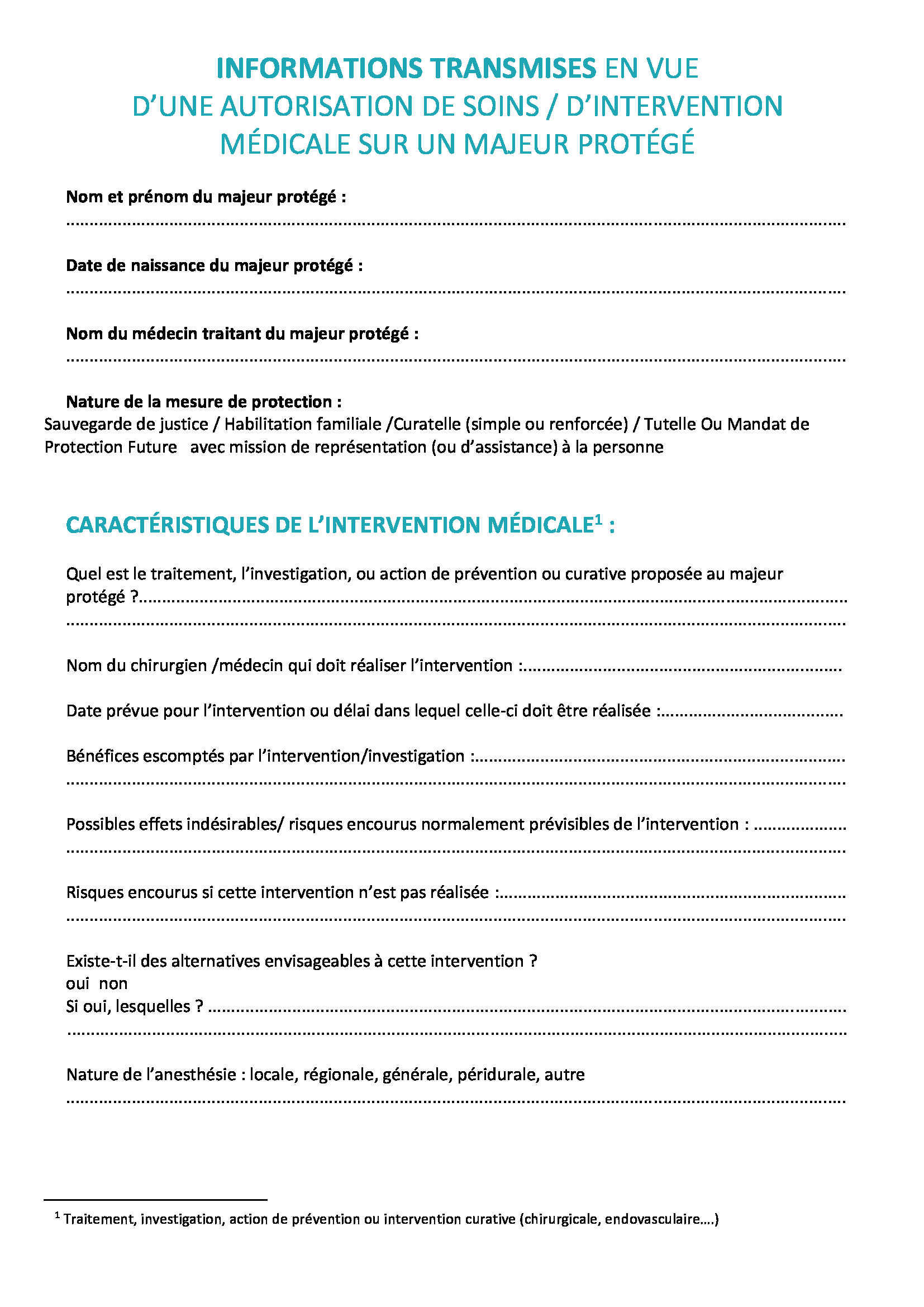 INFORMATIONS TRANSMISES EN VUE
D'UNE AUTORISATION DE SOINS / D'INTERVENTION
MÉDICALE SUR UN MAJEUR PROTÉGÉ

Nom et prénom du majeur protégé :
____

Date de naissance du majeur protégé :
____

Nom du médecin traitant du majeur protégé :
____

Nature de la mesure de protection :
Sauvegarde de justice / Habilitation familiale /Curatelle (simple ou renforcée) / Tutelle Ou Mandat de Protection Future avec mission de représentation (ou d'assistance) à la personne

CARACTÉRISTIQUES DE L'INTERVENTION MÉDICALE$^{1}$ :

Quel est le traitement, l'investigation, ou action de prévention ou curative proposée au majeur protégé ?____
____

Nom du chirurgien /médecin qui doit réaliser l'intervention :____

Date prévue pour l'intervention ou délai dans lequel celle-ci doit être réalisée :____

Bénéfices escomptés par l'intervention/investigation :____
____

Possibles effets indésirables/ risques encourus normalement prévisibles de l'intervention : ____
____

Risques encourus si cette intervention n'est pas réalisée :____
____

Existe-t-il des alternatives envisageables à cette intervention ?
oui non
Si oui, lesquelles ? ____
____

Nature de l'anesthésie : locale, régionale, générale, péridurale, autre
____

$^{1}$ Traitement, investigation, action de prévention ou intervention curative (chirurgicale, endovasculaire….)